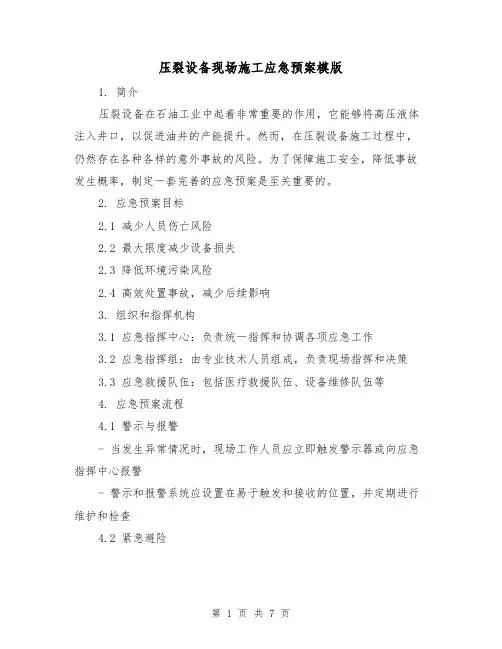 压裂设备现场施工应急预案模版

1. 简介

压裂设备在石油工业中起着非常重要的作用，它能够将高压液体注入井口，以促进油井的产能提升。然而，在压裂设备施工过程中，仍然存在各种各样的意外事故的风险。为了保障施工安全，降低事故发生概率，制定一套完善的应急预案是至关重要的。

2. 应急预案目标

2.1 减少人员伤亡风险

2.2 最大限度减少设备损失

2.3 降低环境污染风险

2.4 高效处置事故，减少后续影响

3. 组织和指挥机构

3.1 应急指挥中心：负责统一指挥和协调各项应急工作

3.2 应急指挥组：由专业技术人员组成，负责现场指挥和决策

3.3 应急救援队伍：包括医疗救援队伍、设备维修队伍等

4. 应急预案流程

4.1 警示与报警

- 当发生异常情况时，现场工作人员应立即触发警示器或向应急指挥中心报警

- 警示和报警系统应设置在易于触发和接收的位置，并定期进行维护和检查

4.2 紧急避险

第 1 页 共 7 页